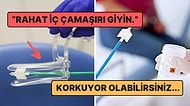 "RAHAT İÇ ÇAMAŞIRI GİYİN."

KORKUYOR OLABİLİRSİNİZ...